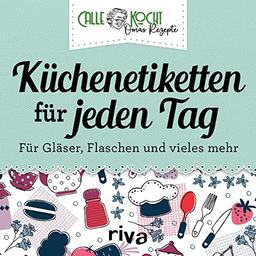 CALLE KOCHT
Omas Rezepte

Küchenetiketten für jeden Tag

Für Gläser, Flaschen und vieles mehr

riva